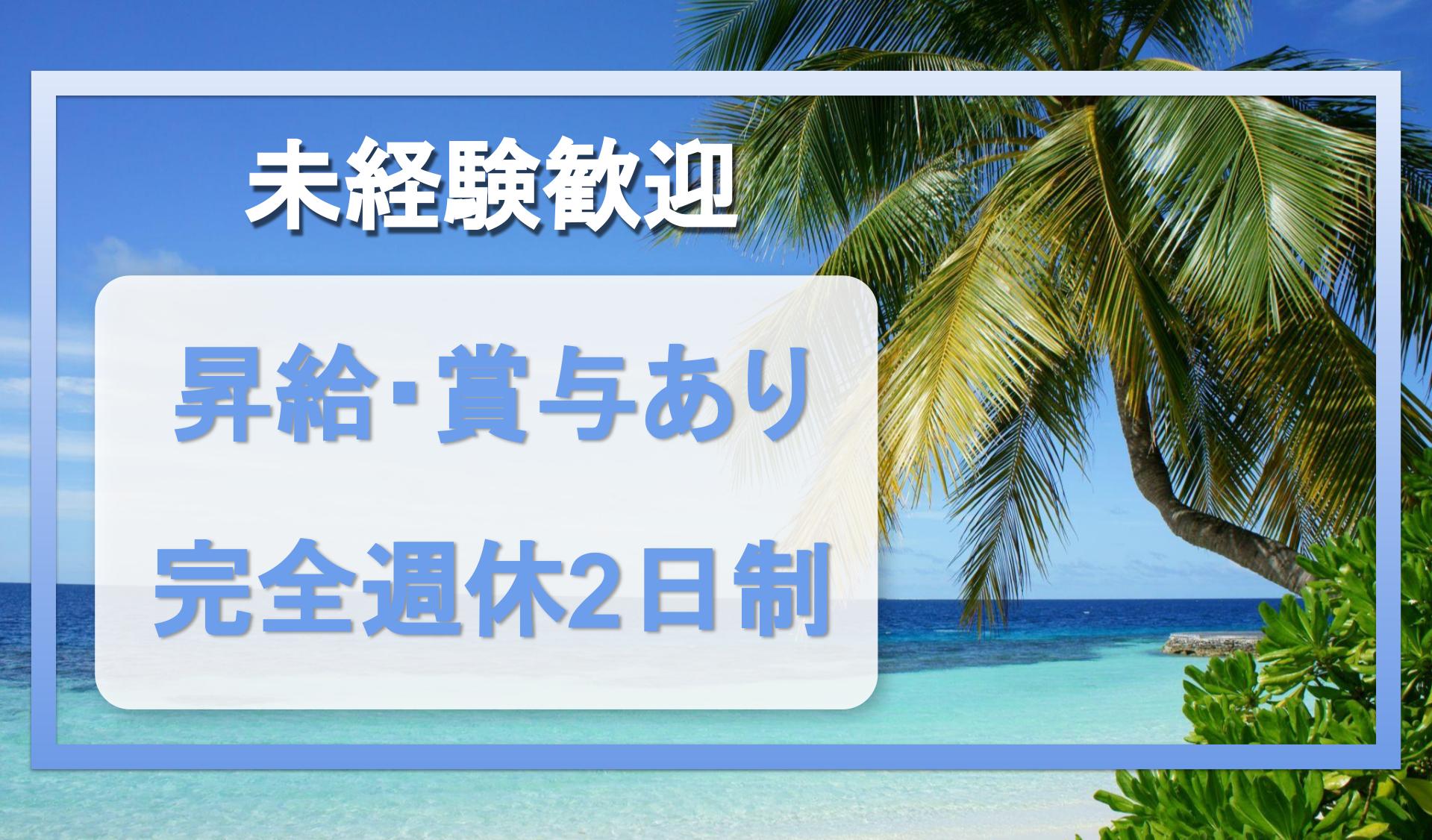 未経験歓迎

昇給･賞与あり
完全週休2日制